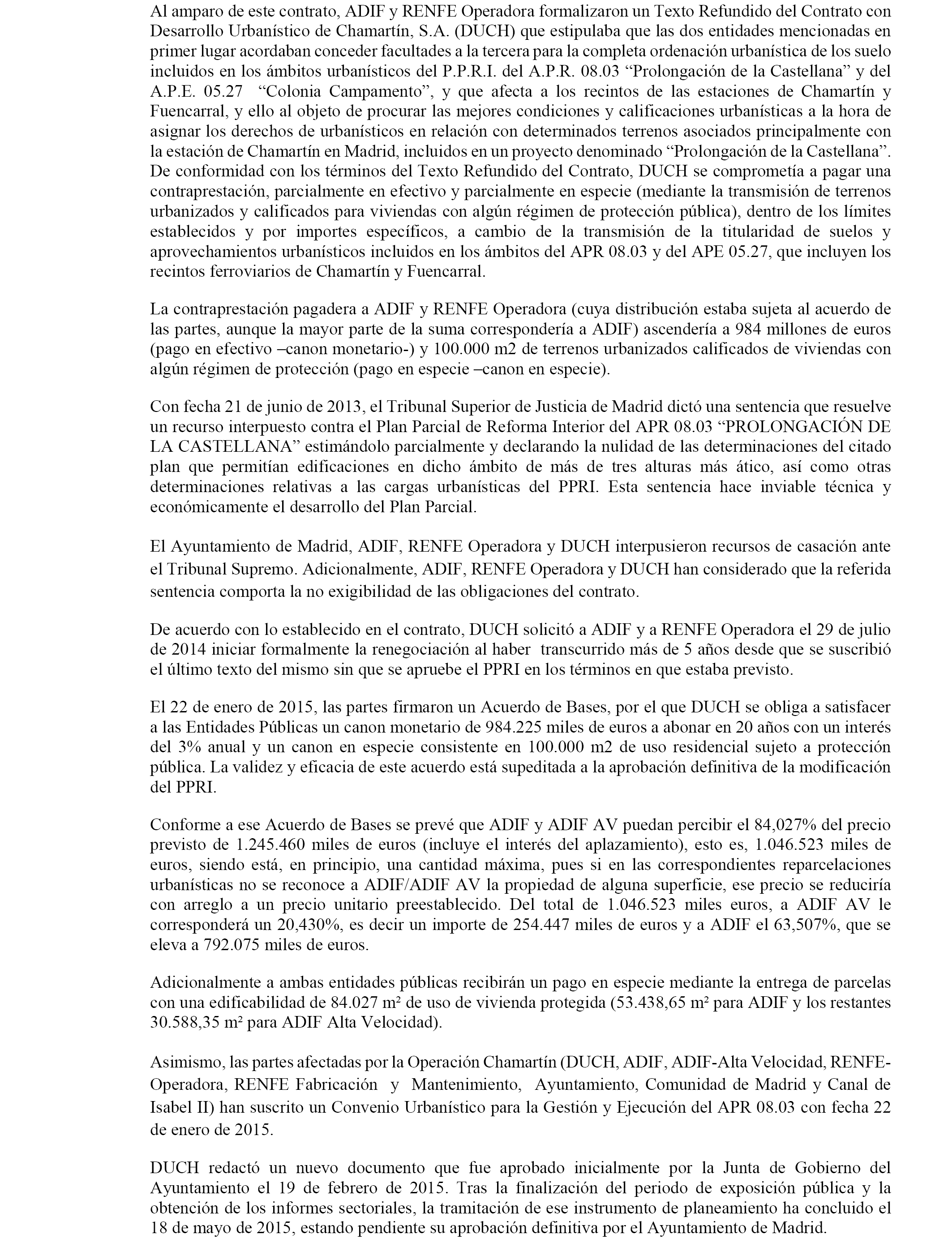 Al amparo de este contrato, ADIF y RENFE Operadora formalizaron un Texto Refundido del Contrato con Desarrollo Urbanístico de Chamartín, S.A. (DUCH) que estipulaba que las dos entidades mencionadas en primer lugar acordaban conceder facultades a la tercera para la completa ordenación urbanística de los suelo incluidos en los ámbitos urbanísticos del P.P.R.I. del A.P.R. 08.03 “Prolongación de la Castellana” y del A.P.E. 05.27 “Colonia Campamento”, y que afecta a los recintos de las estaciones de Chamartín y Fuencarral, y ello al objeto de procurar las mejores condiciones y calificaciones urbanísticas a la hora de asignar los derechos de urbanísticos en relación con determinados terrenos asociados principalmente con la estación de Chamartín en Madrid, incluidos en un proyecto denominado “Prolongación de la Castellana”. De conformidad con los términos del Texto Refundido del Contrato, DUCH se comprometía a pagar una contraprestación, parcialmente en efectivo y parcialmente en especie (mediante la transmisión de terrenos urbanizados y calificados para viviendas con algún régimen de protección pública), dentro de los límites establecidos y por importes específicos, a cambio de la transmisión de la titularidad de suelos y aprovechamientos urbanísticos incluidos en los ámbitos del APR 08.03 y del APE 05.27, que incluyen los recintos ferroviarios de Chamartín y Fuencarral.

La contraprestación pagadera a ADIF y RENFE Operadora (cuya distribución estaba sujeta al acuerdo de las partes, aunque la mayor parte de la suma correspondería a ADIF) ascendería a 984 millones de euros (pago en efectivo –canon monetario-) y 100.000 m2 de terrenos urbanizados calificados de viviendas con algún régimen de protección (pago en especie –canon en especie).

Con fecha 21 de junio de 2013, el Tribunal Superior de Justicia de Madrid dictó una sentencia que resuelve un recurso interpuesto contra el Plan Parcial de Reforma Interior del APR 08.03 “PROLONGACIÓN DE LA CASTELLANA” estimándolo parcialmente y declarando la nulidad de las determinaciones del citado plan que permitían edificaciones en dicho ámbito de más de tres alturas más ático, así como otras determinaciones relativas a las cargas urbanísticas del PPRI. Esta sentencia hace inviable técnica y económicamente el desarrollo del Plan Parcial.

El Ayuntamiento de Madrid, ADIF, RENFE Operadora y DUCH interpusieron recursos de casación ante el Tribunal Supremo. Adicionalmente, ADIF, RENFE Operadora y DUCH han considerado que la referida sentencia comporta la no exigibilidad de las obligaciones del contrato.

De acuerdo con lo establecido en el contrato, DUCH solicitó a ADIF y a RENFE Operadora el 29 de julio de 2014 iniciar formalmente la renegociación al haber transcurrido más de 5 años desde que se suscribió el último texto del mismo sin que se apruebe el PPRI en los términos en que estaba previsto.

El 22 de enero de 2015, las partes firmaron un Acuerdo de Bases, por el que DUCH se obliga a satisfacer a las Entidades Públicas un canon monetario de 984.225 miles de euros a abonar en 20 años con un interés del 3% anual y un canon en especie consistente en 100.000 m2 de uso residencial sujeto a protección pública. La validez y eficacia de este acuerdo está supeditada a la aprobación definitiva de la modificación del PPRI.

Conforme a ese Acuerdo de Bases se prevé que ADIF y ADIF AV puedan percibir el 84,027% del precio previsto de 1.245.460 miles de euros (incluye el interés del aplazamiento), esto es, 1.046.523 miles de euros, siendo está, en principio, una cantidad máxima, pues si en las correspondientes reparcelaciones urbanísticas no se reconoce a ADIF/ADIF AV la propiedad de alguna superficie, ese precio se reduciría con arreglo a un precio unitario preestablecido. Del total de 1.046.523 miles euros, a ADIF AV le corresponderá un 20,430%, es decir un importe de 254.447 miles de euros y a ADIF el 63,507%, que se eleva a 792.075 miles de euros.

Adicionalmente a ambas entidades públicas recibirán un pago en especie mediante la entrega de parcelas con una edificabilidad de 84.027 m² de uso de vivienda protegida (53.438,65 m² para ADIF y los restantes 30.588,35 m² para ADIF Alta Velocidad).

Asimismo, las partes afectadas por la Operación Chamartín (DUCH, ADIF, ADIF-Alta Velocidad, RENFE-Operadora, RENFE Fabricación y Mantenimiento, Ayuntamiento, Comunidad de Madrid y Canal de Isabel II) han suscrito un Convenio Urbanístico para la Gestión y Ejecución del APR 08.03 con fecha 22 de enero de 2015.

DUCH redactó un nuevo documento que fue aprobado inicialmente por la Junta de Gobierno del Ayuntamiento el 19 de febrero de 2015. Tras la finalización del periodo de exposición pública y la obtención de los informes sectoriales, la tramitación de ese instrumento de planeamiento ha concluido el 18 de mayo de 2015, estando pendiente su aprobación definitiva por el Ayuntamiento de Madrid.